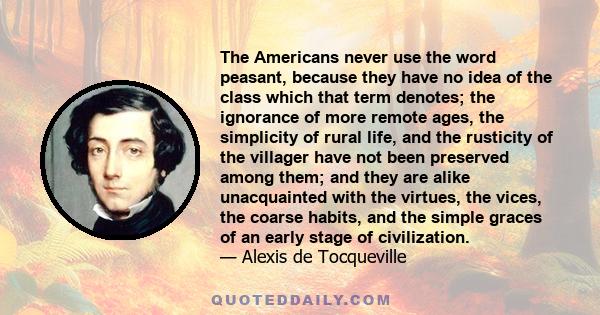 The Americans never use the word peasant, because they have no idea of the class which that term denotes; the ignorance of more remote ages, the simplicity of rural life, and the rusticity of the villager have not been preserved among them; and they are alike unacquainted with the virtues, the vices, the coarse habits, and the simple graces of an early stage of civilization.
— Alexis de Tocqueville

QUOTEDDAILY.COM